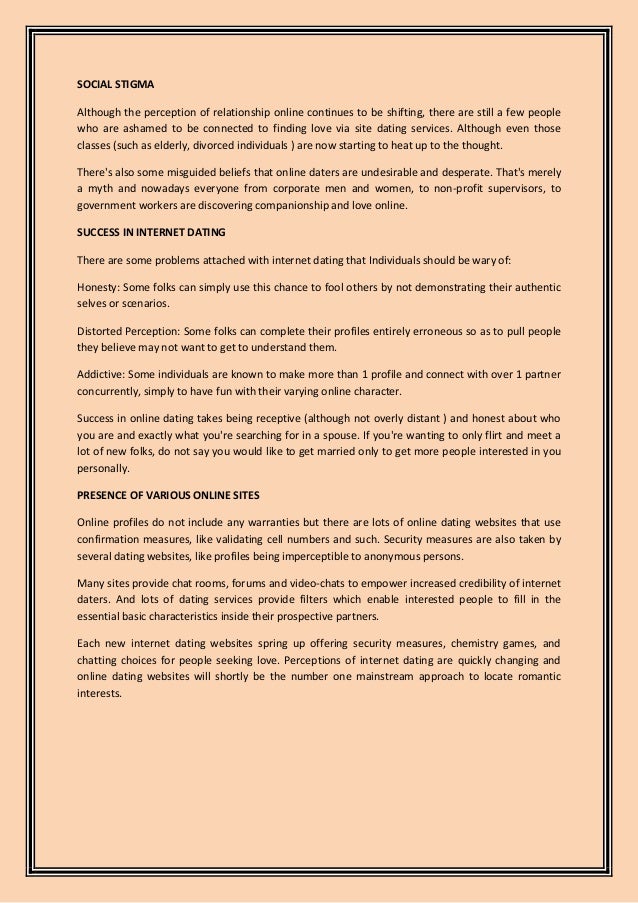 SOCIAL STIGMA

Although the perception of relationship online continues to be shifting, there are still a few people who are ashamed to be connected to finding love via site dating services. Although even those classes (such as elderly, divorced individuals ) are now starting to heat up to the thought.

There's also some misguided beliefs that online daters are undesirable and desperate. That's merely a myth and nowadays everyone from corporate men and women, to non-profit supervisors, to government workers are discovering companionship and love online.

SUCCESS IN INTERNET DATING

There are some problems attached with internet dating that Individuals should be wary of:

Honesty: Some folks can simply use this chance to fool others by not demonstrating their authentic selves or scenarios.

Distorted Perception: Some folks can complete their profiles entirely erroneous so as to pull people they believe may not want to get to understand them.

Addictive: Some individuals are known to make more than 1 profile and connect with over 1 partner concurrently, simply to have fun with their varying online character.

Success in online dating takes being receptive (although not overly distant ) and honest about who you are and exactly what you're searching for in a spouse. If you're wanting to only flirt and meet a lot of new folks, do not say you would like to get married only to get more people interested in you personally.

PRESENCE OF VARIOUS ONLINE SITES

Online profiles do not include any warranties but there are lots of online dating websites that use confirmation measures, like validating cell numbers and such. Security measures are also taken by several dating websites, like profiles being imperceptible to anonymous persons.

Many sites provide chat rooms, forums and video-chats to empower increased credibility of internet daters. And lots of dating services provide filters which enable interested people to fill in the essential basic characteristics inside their prospective partners.

Each new internet dating websites spring up offering security measures, chemistry games, and chatting choices for people seeking love. Perceptions of internet dating are quickly changing and online dating websites will shortly be the number one mainstream approach to locate romantic interests.